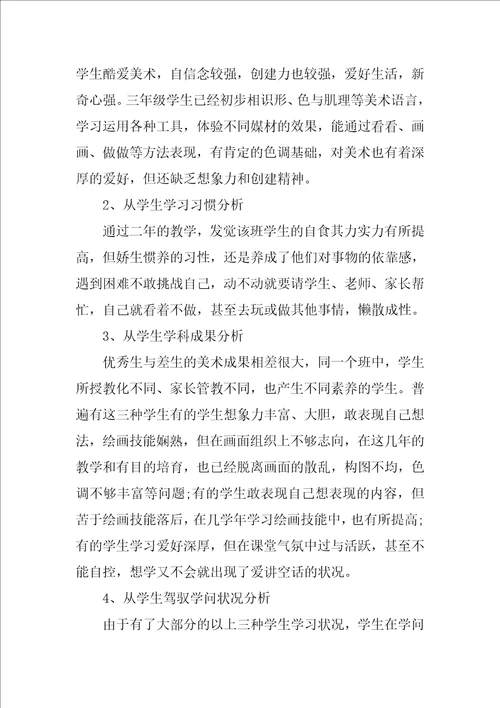 学生酷爱美术，自信念较强，创建力也较强，爱好生活，新奇心强。三年级学生已经初步相识形、色与肌理等美术语言，学习运用各种工具，体验不同媒材的效果，能通过看看、画画、做做等方法表现，有肯定的色调基础，对美术也有着深厚的爱好，但还缺乏想象力和创建精神。

2、从学生学习习惯分析

通过二年的教学，发觉该班学生的自食其力实力有所提高，但娇生惯养的习性，还是养成了他们对事物的依靠感，遇到困难不敢挑战自己，动不动就要请学生、老师、家长帮忙，自己就看着不做，甚至去玩或做其他事情，懒散成性。

3、从学生学科成果分析

优秀生与差生的美术成果相差很大，同一个班中，学生所授教化不同、家长管教不同，也产生不同素养的学生。普遍有这三种学生有的学生想象力丰富、大胆，敢表现自己想法，绘画技能娴熟，但在画面组织上不够志向，在这几年的教学和有目的培育，也已经脱离画面的散乱，构图不均，色调不够丰富等问题;有的学生敢表现自己想表现的内容，但苦于绘画技能落后，在几学年学习绘画技能中，也有所提高;有的学生学习爱好深厚，但在课堂气氛中过与活跃，甚至不能自控，想学又不会就出现了爱讲空话的状况。

4、从学生驾驭学问状况分析

由于有了大部分的以上三种学生学习状况，学生在学问